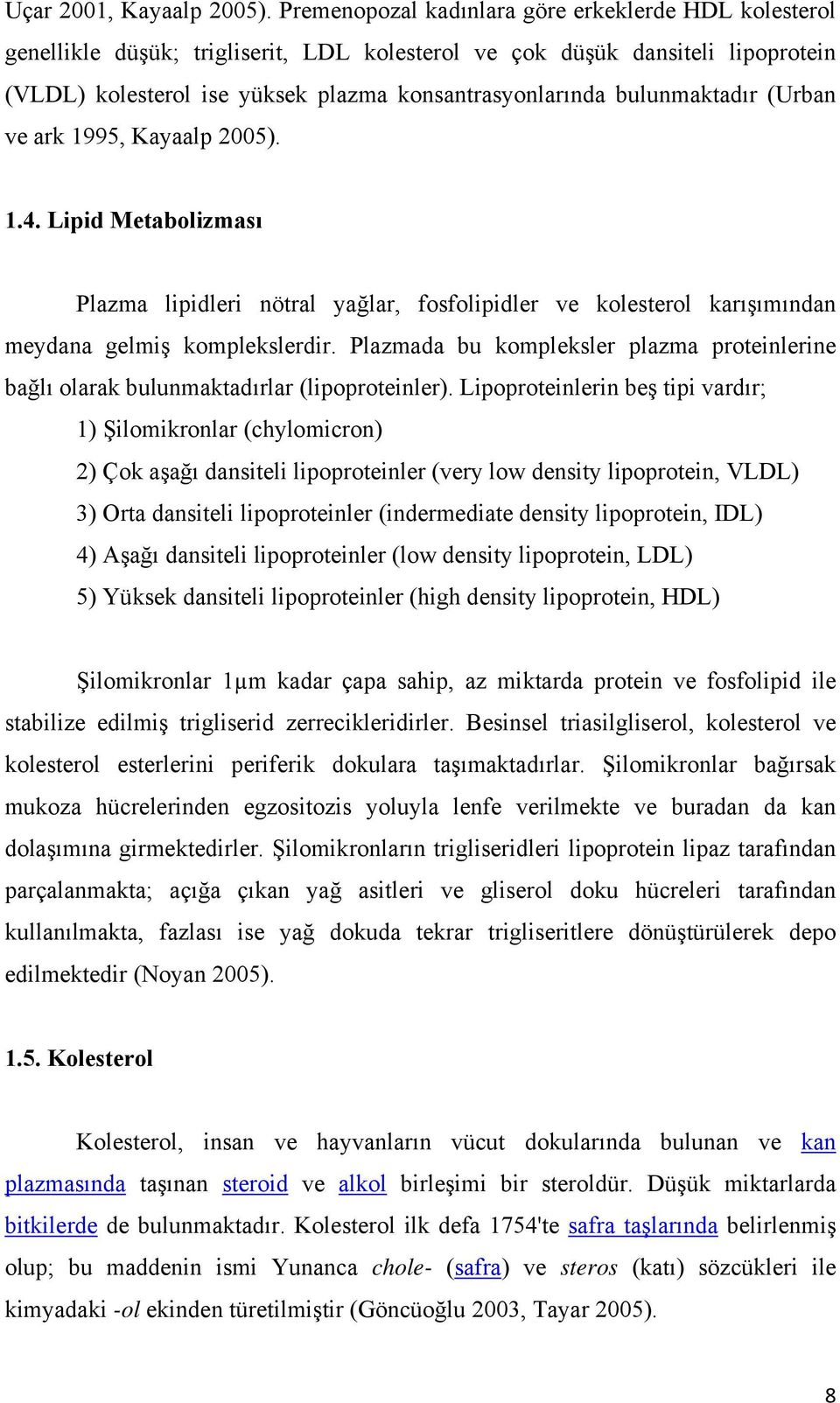 Uçar 2001, Kayaalp 2005). Premenopozal kadınlara göre erkeklerde HDL kolesterol genellikle düşük; trigliserit, LDL kolesterol ve çok düşük dansiteli lipoprotein (VLDL) kolesterol ise yüksek plazma konsantrasyonlarında bulunmaktadır (Urban ve ark 1995, Kayaalp 2005).

1.4. Lipid Metabolizması

Plazma lipidleri nötral yağlar, fosfolipidler ve kolesterol karışımından meydana gelmiş komplekslerdir. Plazmada bu kompleksler plazma proteinlerine bağlı olarak bulunmaktadırlar (lipoproteinler). Lipoproteinlerin beş tipi vardır;

1) Şilomikronlar (chylomicron)

2) Çok aşağı dansiteli lipoproteinler (very low density lipoprotein, VLDL)

3) Orta dansiteli lipoproteinler (indermediate density lipoprotein, IDL)

4) Aşağı dansiteli lipoproteinler (low density lipoprotein, LDL)

5) Yüksek dansiteli lipoproteinler (high density lipoprotein, HDL)

Şilomikronlar 1µm kadar çapa sahip, az miktarda protein ve fosfolipid ile stabilize edilmiş trigliserid zerrecikleridirler. Besinsel triasilgliserol, kolesterol ve kolesterol esterlerini periferik dokulara taşımaktadırlar. Şilomikronlar bağırsak mukoza hücrelerinden egzositozis yoluyla lenfe verilmekte ve buradan da kan dolaşımına girmektedirler. Şilomikronların trigliseridleri lipoprotein lipaz tarafından parçalanmakta; açığa çıkan yağ asitleri ve gliserol doku hücreleri tarafından kullanılmakta, fazlası ise yağ dokuda tekrar trigliseritlere dönüştürülerek depo edilmektedir (Noyan 2005).

1.5. Kolesterol

Kolesterol, insan ve hayvanların vücut dokularında bulunan ve kan plazmasında taşınan steroid ve alkol birleşimi bir steroldür. Düşük miktarlarda bitkilerde de bulunmaktadır. Kolesterol ilk defa 1754'te safra taşlarında belirlenmiş olup; bu maddenin ismi Yunanca chole- (safra) ve steros (katı) sözcükleri ile kimyadaki -ol ekinden türetilmiştir (Göncüoğlu 2003, Tayar 2005).

8